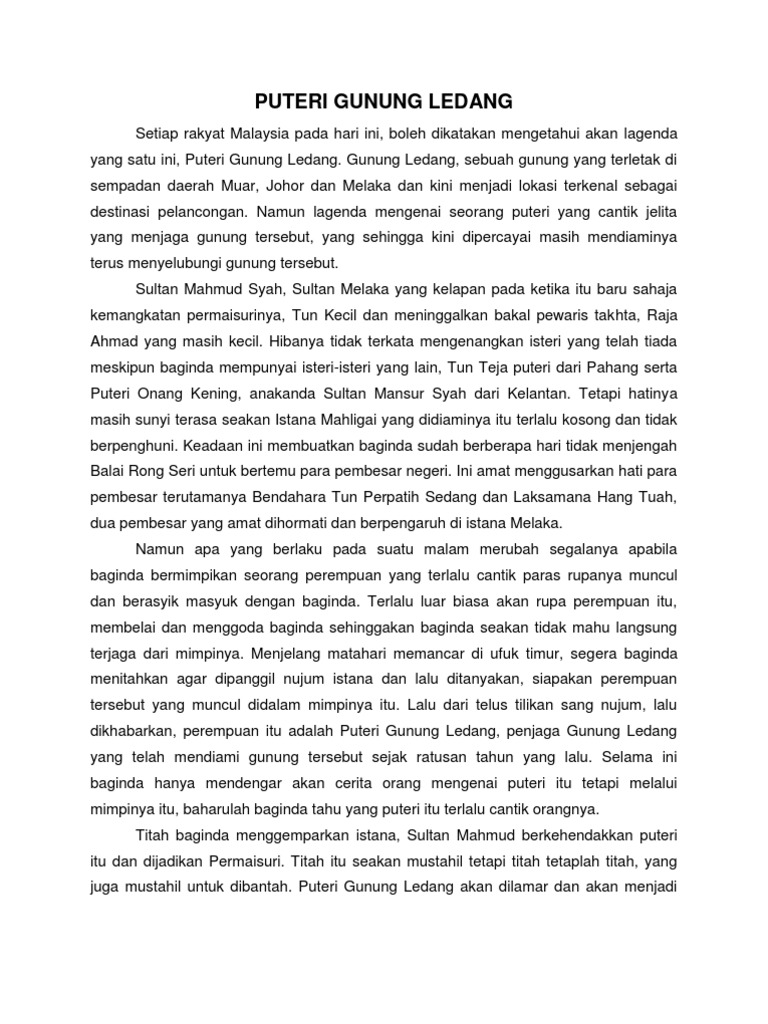 PUTERI GUNUNG LEDANG

Setiap rakyat Malaysia pada hari ini, boleh dikatakan mengetahui akan lagenda yang satu ini, Puteri Gunung Ledang. Gunung Ledang, sebuah gunung yang terletak di sempadan daerah Muar, Johor dan Melaka dan kini menjadi lokasi terkenal sebagai destinasi pelancongan. Namun lagenda mengenai seorang puteri yang cantik jelita yang menjaga gunung tersebut, yang sehingga kini dipercayai masih mendiaminya terus menyelubungi gunung tersebut.

Sultan Mahmud Syah, Sultan Melaka yang kelapan pada ketika itu baru sahaja kemangkatan permaisurinya, Tun Kecil dan meninggalkan bakal pewaris takhta, Raja Ahmad yang masih kecil. Hibanya tidak terkata mengenangkan isteri yang telah tiada meskipun baginda mempunyai isteri-isteri yang lain, Tun Teja puteri dari Pahang serta Puteri Onang Kening, anakanda Sultan Mansur Syah dari Kelantan. Tetapi hatinya masih sunyi terasa seakan Istana Mahligai yang didiaminya itu terlalu kosong dan tidak berpenghuni. Keadaan ini membuatkan baginda sudah berberapa hari tidak menjengah Balai Rong Seri untuk bertemu para pembesar negeri. Ini amat menggusarkan hati para pembesar terutamanya Bendahara Tun Perpatih Sedang dan Laksamana Hang Tuah, dua pembesar yang amat dihormati dan berpengaruh di istana Melaka.

Namun apa yang berlaku pada suatu malam merubah segalanya apabila baginda bermimpikan seorang perempuan yang terlalu cantik paras rupanya muncul dan berasyik masyuk dengan baginda. Terlalu luar biasa akan rupa perempuan itu, membelai dan menggoda baginda sehinggakan baginda seakan tidak mahu langsung terjaga dari mimpinya. Menjelang matahari memancar di ufuk timur, segera baginda menitahkan agar dipanggil nujum istana dan lalu ditanyakan, siapakan perempuan tersebut yang muncul didalam mimpinya itu. Lalu dari telus tilikan sang nujum, lalu dikhabarkan, perempuan itu adalah Puteri Gunung Ledang, penjaga Gunung Ledang yang telah mendiami gunung tersebut sejak ratusan tahun yang lalu. Selama ini baginda hanya mendengar akan cerita orang mengenai puteri itu tetapi melalui mimpinya itu, baharulah baginda tahu yang puteri itu terlalu cantik orangnya.

Titah baginda menggemparkan istana, Sultan Mahmud berkehendakkan puteri itu dan dijadikan Permaisuri. Titah itu seakan mustahil tetapi titah tetaplah titah, yang juga mustahil untuk dibantah. Puteri Gunung Ledang akan dilamar dan akan menjadi